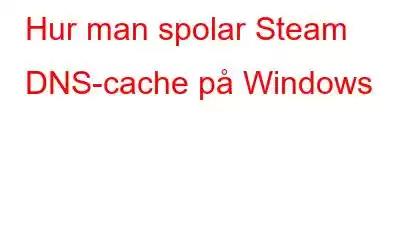 Hur man spolar Steam DNS-cache på Windows